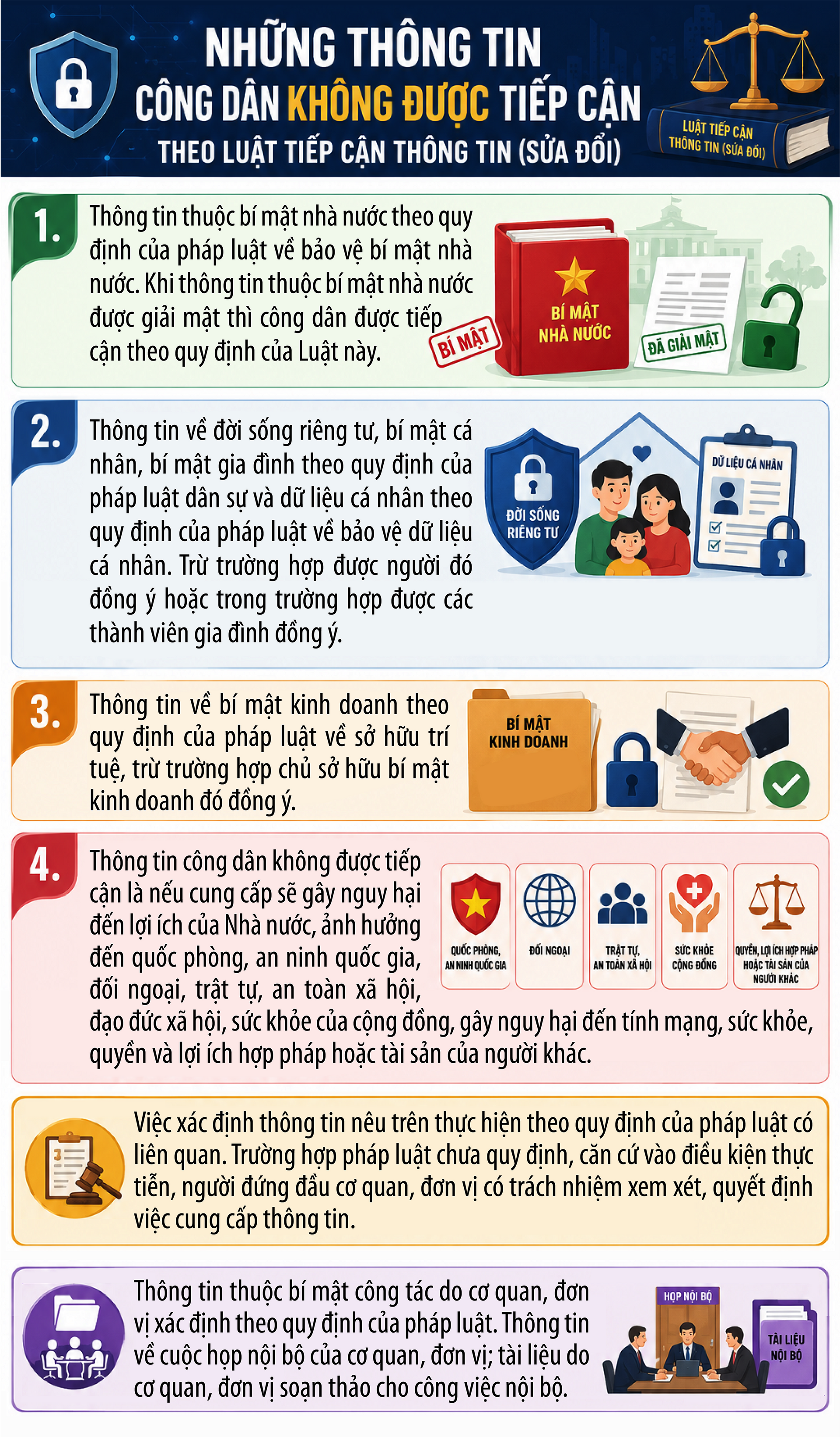 NHỮNG THÔNG TIN
CÔNG DÂN KHÔNG ĐƯỢC TIẾP CẬN
THEO LUẬT TIẾP CẬN THÔNG TIN (SỬA ĐỔI)

LUẬT TIẾP CẬN THÔNG TIN (SỬA ĐỔI)

1. Thông tin thuộc bí mật nhà nước theo quy định của pháp luật về bảo vệ bí mật nhà nước. Khi thông tin thuộc bí mật nhà nước được giải mật thì công dân được tiếp cận theo quy định của Luật này.

BÍ MẬT
BÍ MẬT NHÀ NƯỚC
ĐÃ GIẢI MẬT

2. Thông tin về đời sống riêng tư, bí mật cá nhân, bí mật gia đình theo quy định của pháp luật dân sự và dữ liệu cá nhân theo quy định của pháp luật về bảo vệ dữ liệu cá nhân. Trừ trường hợp được người đó đồng ý hoặc trong trường hợp được các thành viên gia đình đồng ý.

ĐỜI SỐNG RIÊNG TƯ
DỮ LIỆU CÁ NHÂN

3. Thông tin về bí mật kinh doanh theo quy định của pháp luật về sở hữu trí tuệ, trừ trường hợp chủ sở hữu bí mật kinh doanh đó đồng ý.

BÍ MẬT KINH DOANH

4. Thông tin công dân không được tiếp cận là nếu cung cấp sẽ gây nguy hại đến lợi ích của Nhà nước, ảnh hưởng đến quốc phòng, an ninh quốc gia, đối ngoại, trật tự, an toàn xã hội, đạo đức xã hội, sức khỏe của cộng đồng, gây nguy hại đến tính mạng, sức khỏe, quyền và lợi ích hợp pháp hoặc tài sản của người khác.

QUỐC PHÒNG, AN NINH QUỐC GIA
ĐỐI NGOẠI
TRẬT TỰ, AN TOÀN XÃ HỘI
SỨC KHỎE CỘNG ĐỒNG
QUYỀN, LỢI ÍCH HỢP PHÁP HOẶC TÀI SẢN CỦA NGƯỜI KHÁC

Việc xác định thông tin nêu trên thực hiện theo quy định của pháp luật có liên quan. Trường hợp pháp luật chưa quy định, căn cứ vào điều kiện thực tiễn, người đứng đầu cơ quan, đơn vị có trách nhiệm xem xét, quyết định việc cung cấp thông tin.

Thông tin thuộc bí mật công tác do cơ quan, đơn vị xác định theo quy định của pháp luật. Thông tin về cuộc họp nội bộ của cơ quan, đơn vị; tài liệu do cơ quan, đơn vị soạn thảo cho công việc nội bộ.

HỌP NỘI BỘ
TÀI LIỆU NỘI BỘ